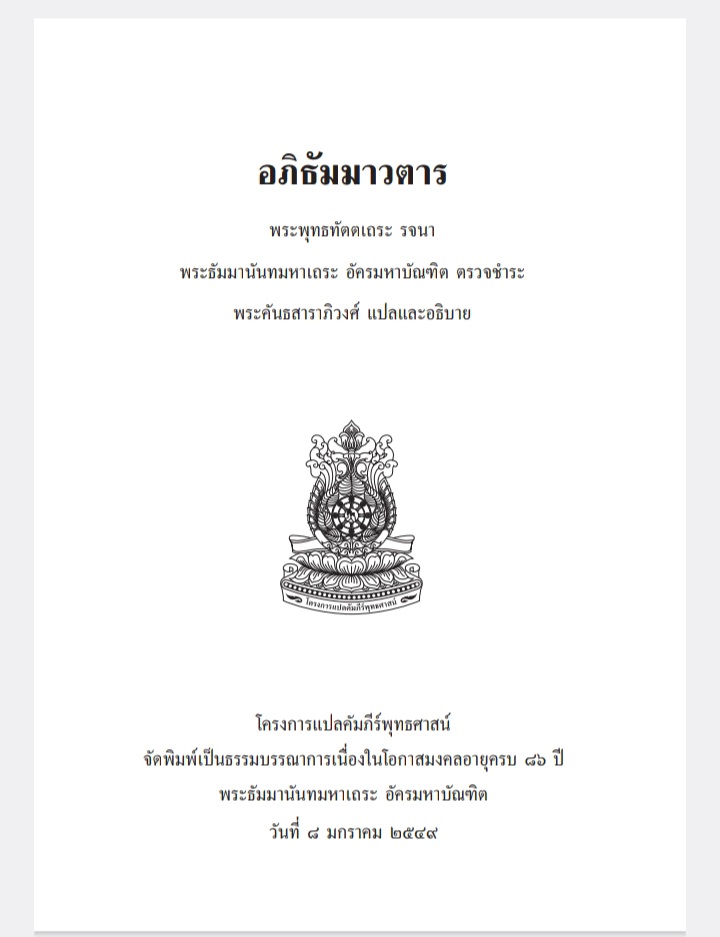 อภิธัมมาวตาร

พระพุทธทัตตเถระ รจนา

พระธัมมานันทมหาเถระ อัครมหาบัณฑิต ตรวจชำระ

พระคันธสาราภิวงศ์ แปลและอธิบาย

โครงการแปลคัมภีร์พุทธศาสน์

โครงการแปลคัมภีร์พุทธศาสน์
จัดพิมพ์เป็นธรรมบรรณาการเนื่องในโอกาสมงคลอายุครบ ๘๖ ปี
พระธัมมานันทมหาเถระ อัครมหาบัณฑิต
วันที่ ๘ มกราคม ๒๕๔๙